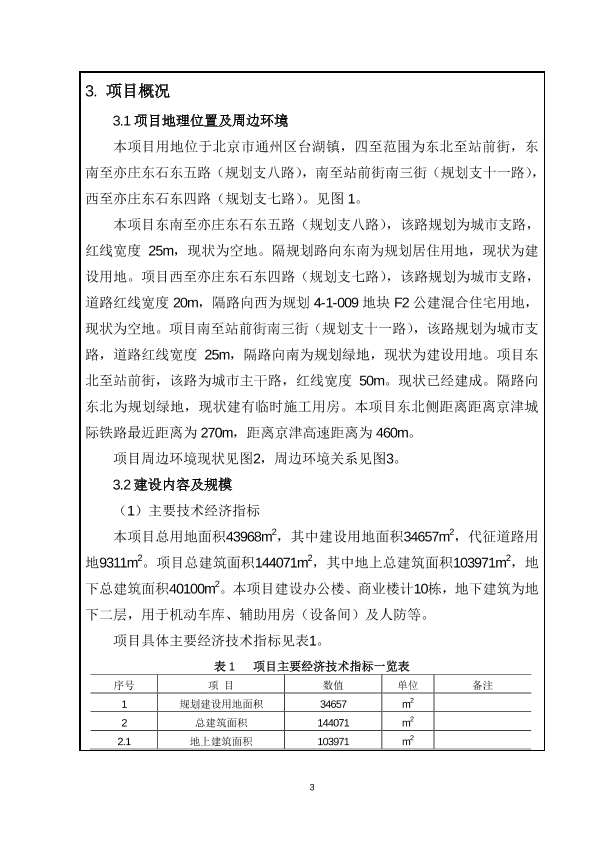 3. 项目概况

3.1 项目地理位置及周边环境

本项目用地位于北京市通州区台湖镇，四至范围为东北至站前街，东南至亦庄东石东五路（规划支八路），南至站前街南三街（规划支十一路），西至亦庄东石东四路（规划支七路）。见图 1。

本项目东南至亦庄东石东五路（规划支八路），该路规划为城市支路，红线宽度 25m，现状为空地。隔规划路向东南为规划居住用地，现状为建设用地。项目西至亦庄东石东四路（规划支七路），该路规划为城市支路，道路红线宽度 20m，隔路向西为规划 4-1-009 地块 F2 公建混合住宅用地，现状为空地。项目南至站前街南三街（规划支十一路），该路规划为城市支路，道路红线宽度 25m，隔路向南为规划绿地，现状为建设用地。项目东北至站前街，该路为城市主干路，红线宽度 50m。现状已经建成。隔路向东北为规划绿地，现状建有临时施工用房。本项目东北侧距离距离京津城际铁路最近距离为 270m，距离京津高速距离为 460m。

项目周边环境现状见图2，周边环境关系见图3。

3.2 建设内容及规模

（1）主要技术经济指标

本项目总用地面积43968$m^2$，其中建设用地面积34657$m^2$，代征道路用地9311$m^2$。项目总建筑面积144071$m^2$，其中地上总建筑面积103971$m^2$，地下总建筑面积40100$m^2$。本项目建设办公楼、商业楼计10栋，地下建筑为地下二层，用于机动车库、辅助用房（设备间）及人防等。

项目具体主要经济技术指标见表1。

表 1　项目主要经济技术指标一览表

| 序号 | 项 目 | 数值 | 单位 | 备注 |
|---|---|---|---|---|
| 1 | 规划建设用地面积 | 34657 | $m^2$ | |
| 2 | 总建筑面积 | 144071 | $m^2$ | |
| 2.1 | 地上建筑面积 | 103971 | $m^2$ | |

3